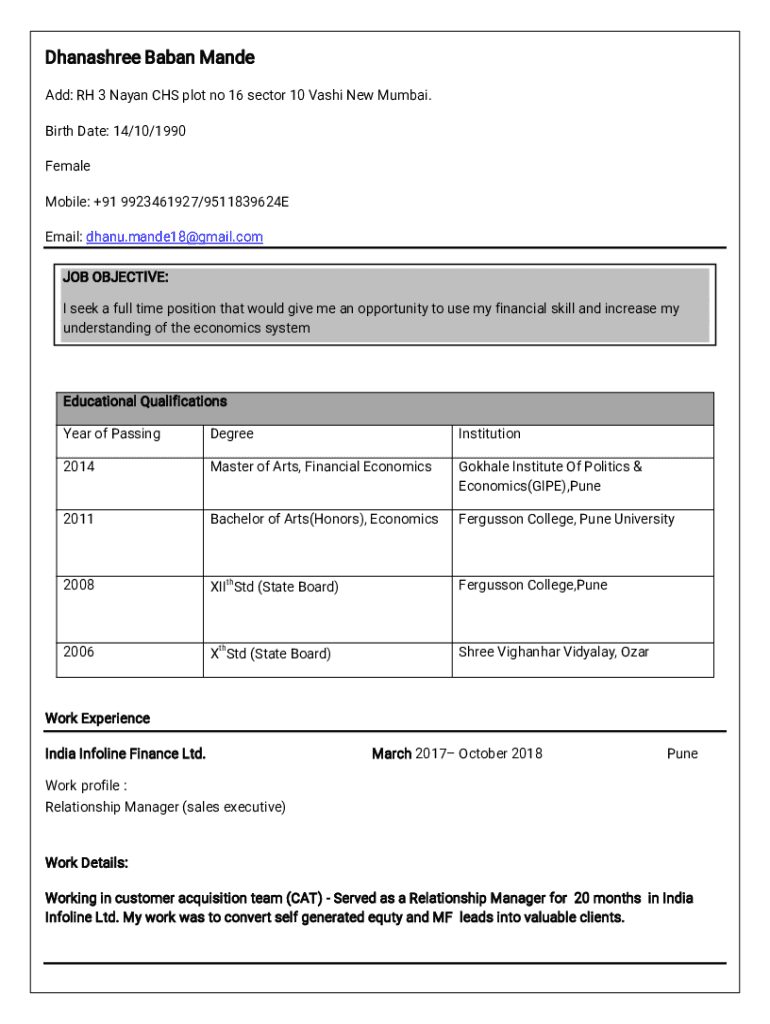 Dhanashree Baban Mande

Add: RH 3 Nayan CHS plot no 16 sector 10 Vashi New Mumbai.

Birth Date: 14/10/1990

Female

Mobile: +91 9923461927/9511839624E

Email: dhanu.mande18@gmail.com

JOB OBJECTIVE:

I seek a full time position that would give me an opportunity to use my financial skill and increase my understanding of the economics system

Educational Qualifications

| Year of Passing | Degree | Institution |
|---|---|---|
| 2014 | Master of Arts, Financial Economics | Gokhale Institute Of Politics & Economics(GIPE),Pune |
| 2011 | Bachelor of Arts(Honors), Economics | Fergusson College, Pune University |
| 2008 | XII$^{th}$Std (State Board) | Fergusson College,Pune |
| 2006 | X$^{th}$Std (State Board) | Shree Vighanhar Vidyalay, Ozar |

Work Experience

India Infoline Finance Ltd. March 2017– October 2018 Pune

Work profile :
Relationship Manager (sales executive)

Work Details:

Working in customer acquisition team (CAT) - Served as a Relationship Manager for 20 months in India Infoline Ltd. My work was to convert self generated equty and MF leads into valuable clients.